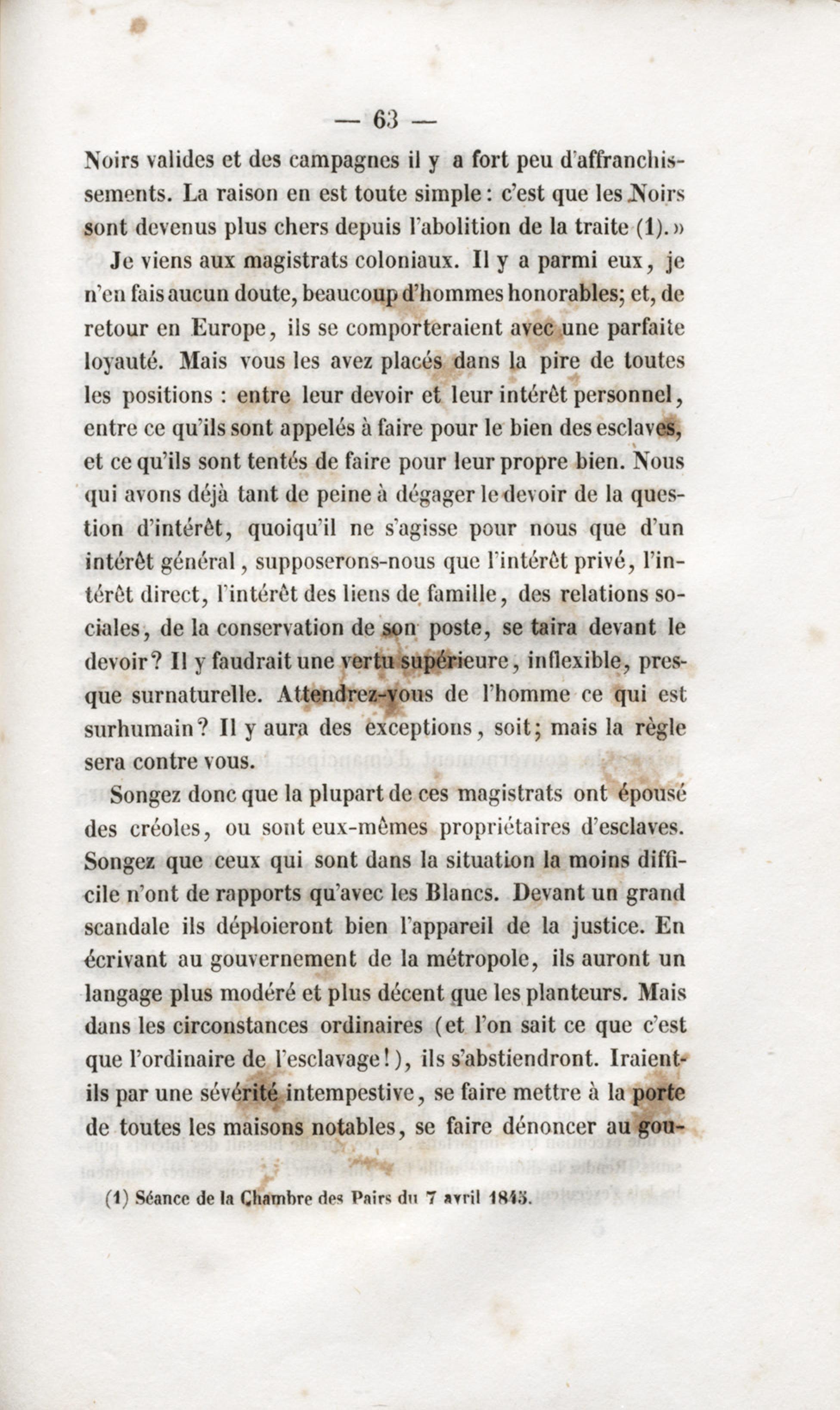 — 63 —

Noirs valides et des campagnes il y a fort peu d'affranchissements. La raison en est toute simple : c'est que les Noirs sont devenus plus chers depuis l'abolition de la traite (1). »

Je viens aux magistrats coloniaux. Il y a parmi eux, je n'en fais aucun doute, beaucoup d'hommes honorables; et, de retour en Europe, ils se comporteraient avec une parfaite loyauté. Mais vous les avez placés dans la pire de toutes les positions : entre leur devoir et leur intérêt personnel, entre ce qu'ils sont appelés à faire pour le bien des esclaves, et ce qu'ils sont tentés de faire pour leur propre bien. Nous qui avons déjà tant de peine à dégager le devoir de la question d'intérêt, quoiqu'il ne s'agisse pour nous que d'un intérêt général, supposerons-nous que l'intérêt privé, l'intérêt direct, l'intérêt des liens de famille, des relations sociales, de la conservation de son poste, se taira devant le devoir? Il y faudrait une vertu supérieure, inflexible, presque surnaturelle. Attendrez-vous de l'homme ce qui est surhumain? Il y aura des exceptions, soit; mais la règle sera contre vous.

Songez donc que la plupart de ces magistrats ont épousé des créoles, ou sont eux-mêmes propriétaires d'esclaves. Songez que ceux qui sont dans la situation la moins difficile n'ont de rapports qu'avec les Blancs. Devant un grand scandale ils déploieront bien l'appareil de la justice. En écrivant au gouvernement de la métropole, ils auront un langage plus modéré et plus décent que les planteurs. Mais dans les circonstances ordinaires (et l'on sait ce que c'est que l'ordinaire de l'esclavage!), ils s'abstiendront. Iraient-ils par une sévérité intempestive, se faire mettre à la porte de toutes les maisons notables, se faire dénoncer au gou-

(1) Séance de la Chambre des Pairs du 7 avril 1845.